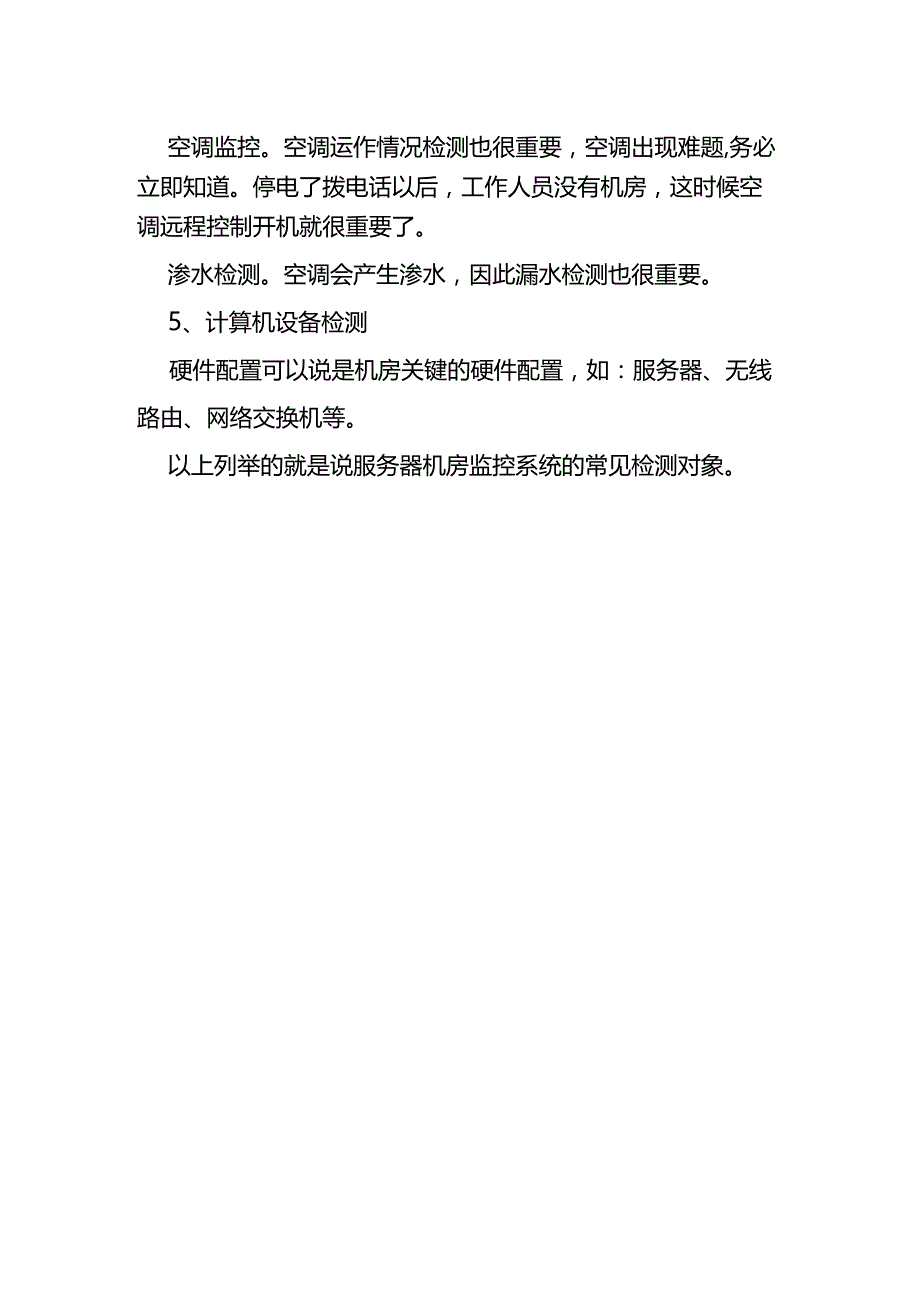 空调监控。空调运作情况检测也很重要，空调出现难题,务必立即知道。停电了拨电话以后，工作人员没有机房，这时候空调远程控制开机就很重要了。

渗水检测。空调会产生渗水，因此漏水检测也很重要。

5、计算机设备检测

硬件配置可以说是机房关键的硬件配置，如：服务器、无线路由、网络交换机等。

以上列举的就是说服务器机房监控系统的常见检测对象。